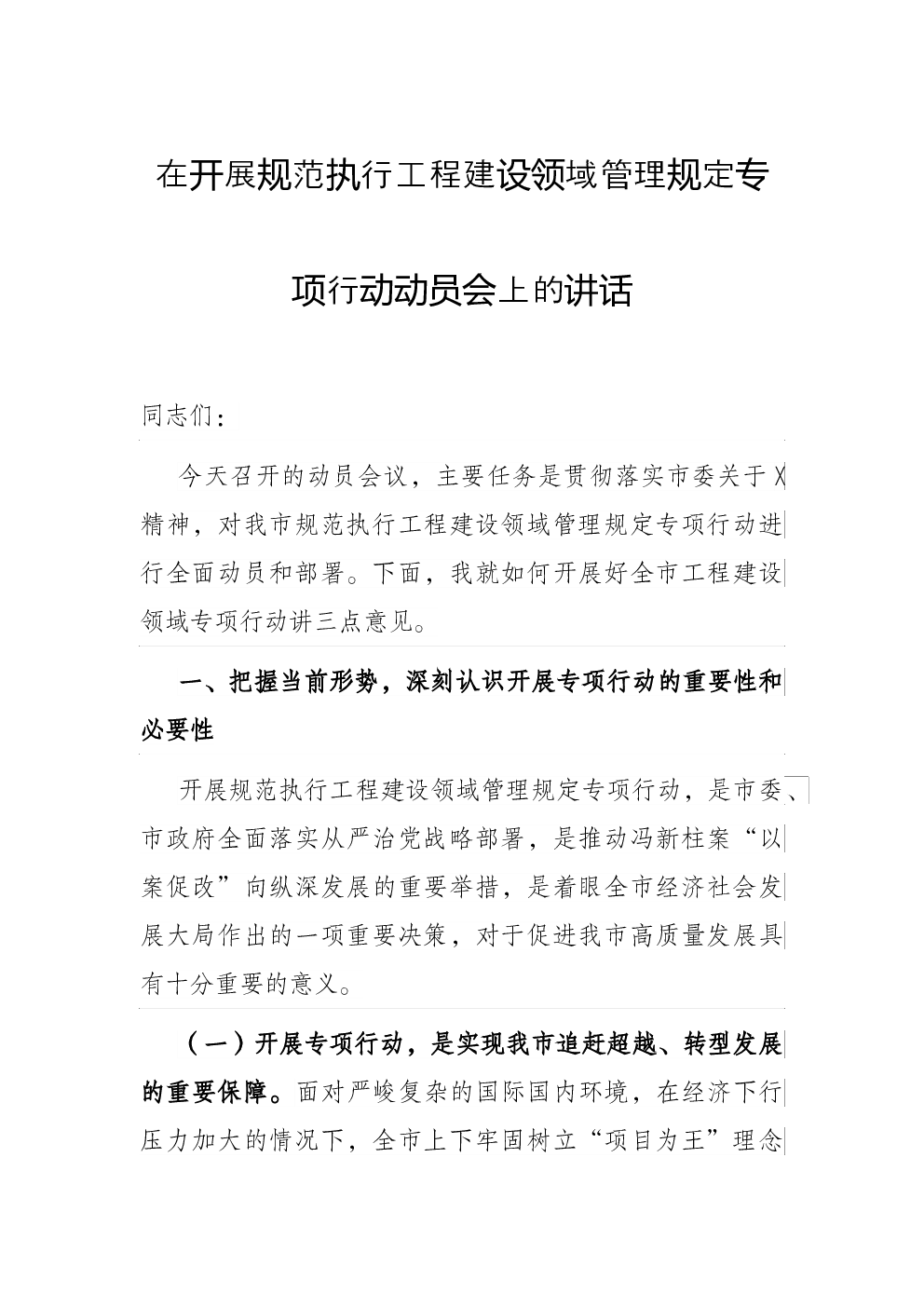 在开展规范执行工程建设领域管理规定专项行动动员会上的讲话

同志们：

今天召开的动员会议，主要任务是贯彻落实市委关于X精神，对我市规范执行工程建设领域管理规定专项行动进行全面动员和部署。下面，我就如何开展好全市工程建设领域专项行动讲三点意见。

一、把握当前形势，深刻认识开展专项行动的重要性和必要性

开展规范执行工程建设领域管理规定专项行动，是市委、市政府全面落实从严治党战略部署，是推动冯新柱案“以案促改”向纵深发展的重要举措，是着眼全市经济社会发展大局作出的一项重要决策，对于促进我市高质量发展具有十分重要的意义。

（一）开展专项行动，是实现我市追赶超越、转型发展的重要保障。面对严峻复杂的国际国内环境，在经济下行压力加大的情况下，全市上下牢固树立“项目为王”理念